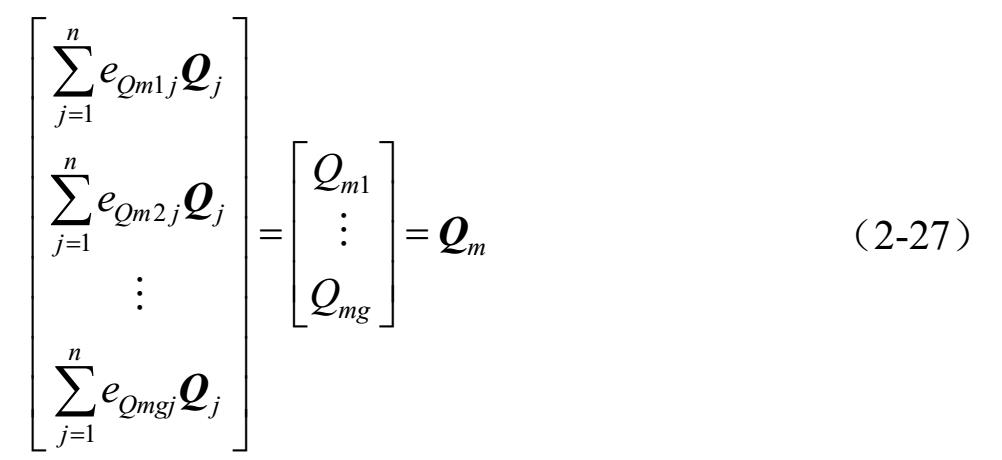 $\begin{bmatrix} \sum_{j=1}^{n} e_{Qm1j}\boldsymbol{Q}_j \\ \sum_{j=1}^{n} e_{Qm2j}\boldsymbol{Q}_j \\ \vdots \\ \sum_{j=1}^{n} e_{Qmgj}\boldsymbol{Q}_j \end{bmatrix} = \begin{bmatrix} Q_{m1} \\ \vdots \\ Q_{mg} \end{bmatrix} = \boldsymbol{Q}_m$ （2-27）